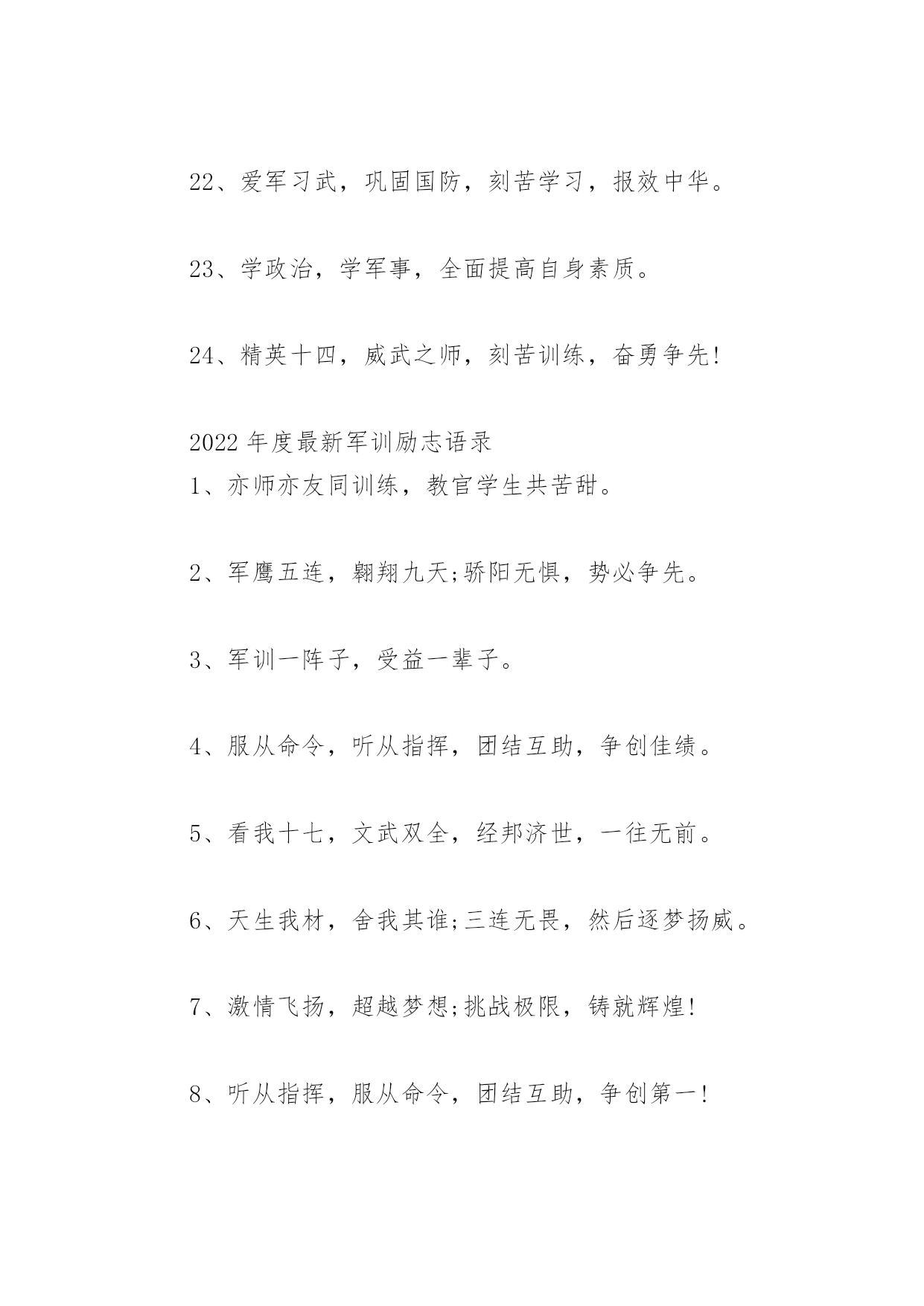 22、爱军习武，巩固国防，刻苦学习，报效中华。

23、学政治，学军事，全面提高自身素质。

24、精英十四，威武之师，刻苦训练，奋勇争先!

2022 年度最新军训励志语录
1、亦师亦友同训练，教官学生共苦甜。

2、军鹰五连，翱翔九天;骄阳无惧，势必争先。

3、军训一阵子，受益一辈子。

4、服从命令，听从指挥，团结互助，争创佳绩。

5、看我十七，文武双全，经邦济世，一往无前。

6、天生我材，舍我其谁;三连无畏，然后逐梦扬威。

7、激情飞扬，超越梦想;挑战极限，铸就辉煌!

8、听从指挥，服从命令，团结互助，争创第一!